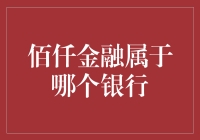 佰仟金融属于哪个银行